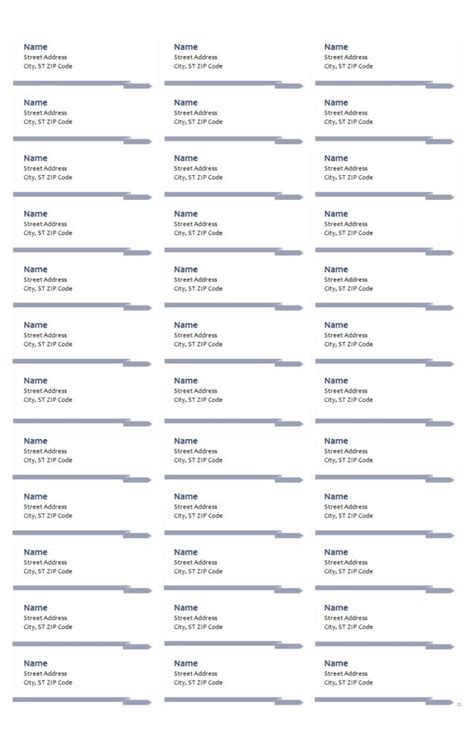 Name
Street Address
City, ST ZIP Code

Name
Street Address
City, ST ZIP Code

Name
Street Address
City, ST ZIP Code

Name
Street Address
City, ST ZIP Code

Name
Street Address
City, ST ZIP Code

Name
Street Address
City, ST ZIP Code

Name
Street Address
City, ST ZIP Code

Name
Street Address
City, ST ZIP Code

Name
Street Address
City, ST ZIP Code

Name
Street Address
City, ST ZIP Code

Name
Street Address
City, ST ZIP Code

Name
Street Address
City, ST ZIP Code

Name
Street Address
City, ST ZIP Code

Name
Street Address
City, ST ZIP Code

Name
Street Address
City, ST ZIP Code

Name
Street Address
City, ST ZIP Code

Name
Street Address
City, ST ZIP Code

Name
Street Address
City, ST ZIP Code

Name
Street Address
City, ST ZIP Code

Name
Street Address
City, ST ZIP Code

Name
Street Address
City, ST ZIP Code

Name
Street Address
City, ST ZIP Code

Name
Street Address
City, ST ZIP Code

Name
Street Address
City, ST ZIP Code

Name
Street Address
City, ST ZIP Code

Name
Street Address
City, ST ZIP Code

Name
Street Address
City, ST ZIP Code

Name
Street Address
City, ST ZIP Code

Name
Street Address
City, ST ZIP Code

Name
Street Address
City, ST ZIP Code

Name
Street Address
City, ST ZIP Code

Name
Street Address
City, ST ZIP Code

Name
Street Address
City, ST ZIP Code

Name
Street Address
City, ST ZIP Code

Name
Street Address
City, ST ZIP Code

Name
Street Address
City, ST ZIP Code